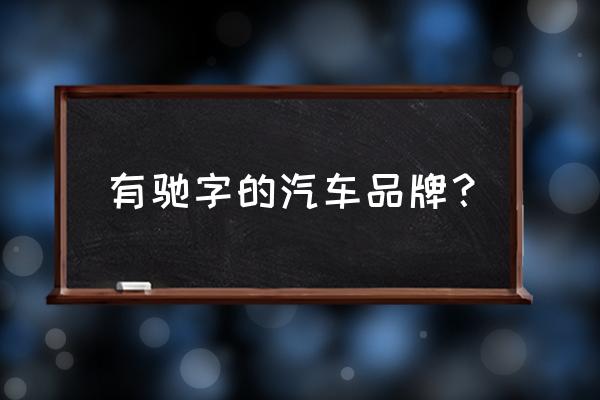 有驰字的汽车品牌？